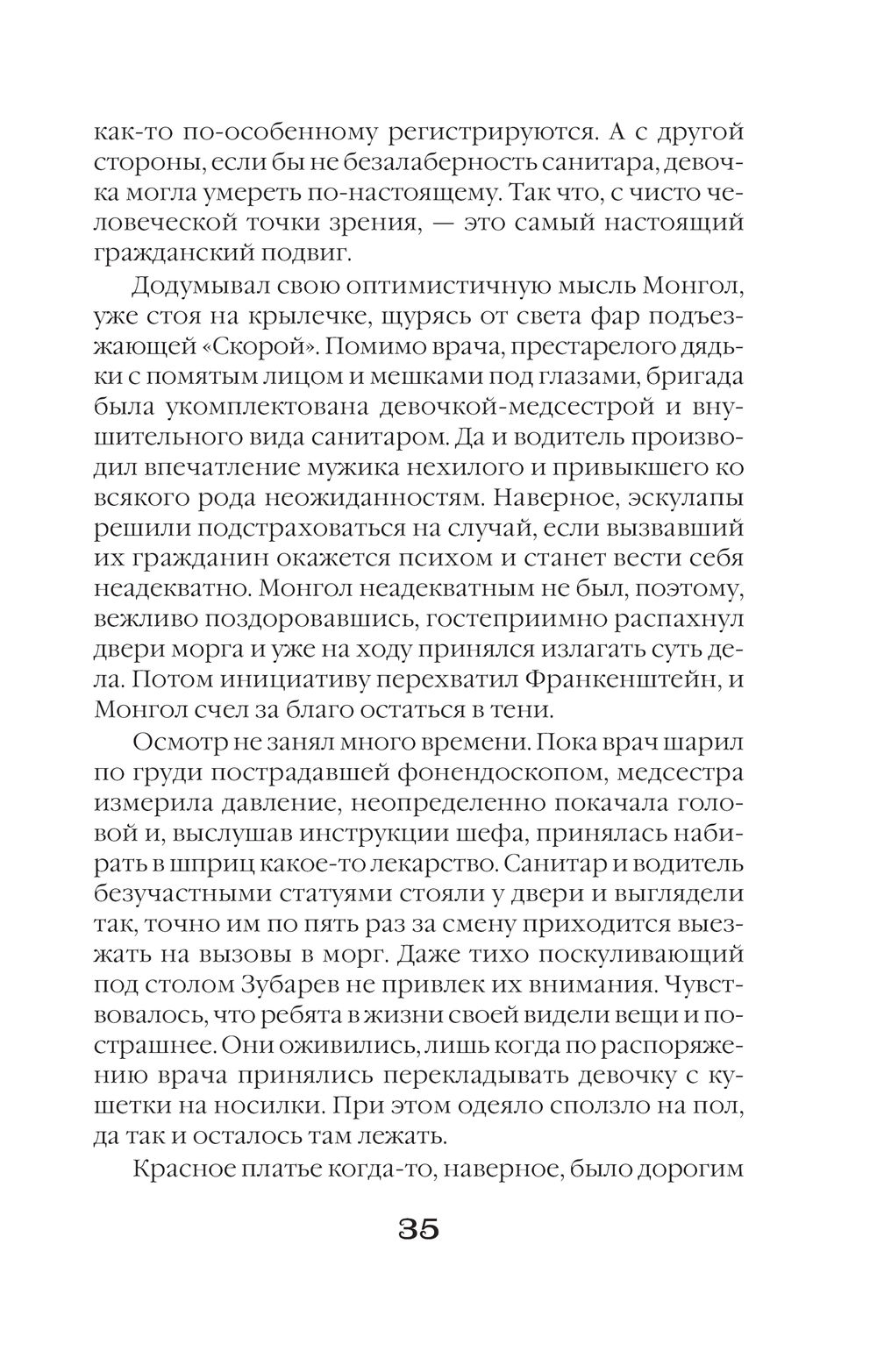 как-то по-особенному регистрируются. А с другой стороны, если бы не безалаберность санитара, девочка могла умереть по-настоящему. Так что, с чисто человеческой точки зрения, — это самый настоящий гражданский подвиг.

Додумывал свою оптимистичную мысль Монгол, уже стоя на крылечке, щурясь от света фар подъезжающей «Скорой». Помимо врача, престарелого дядьки с помятым лицом и мешками под глазами, бригада была укомплектована девочкой-медсестрой и внушительного вида санитаром. Да и водитель производил впечатление мужика нехилого и привыкшего ко всякого рода неожиданностям. Наверное, эскулапы решили подстраховаться на случай, если вызвавший их гражданин окажется психом и станет вести себя неадекватно. Монгол неадекватным не был, поэтому, вежливо поздоровавшись, гостеприимно распахнул двери морга и уже на ходу принялся излагать суть дела. Потом инициативу перехватил Франкенштейн, и Монгол счел за благо остаться в тени.

Осмотр не занял много времени. Пока врач шарил по груди пострадавшей фонендоскопом, медсестра измерила давление, неопределенно покачала головой и, выслушав инструкции шефа, принялась набирать в шприц какое-то лекарство. Санитар и водитель безучастными статуями стояли у двери и выглядели так, точно им по пять раз за смену приходится выезжать на вызовы в морг. Даже тихо поскуливающий под столом Зубарев не привлек их внимания. Чувствовалось, что ребята в жизни своей видели вещи и пострашнее. Они оживились, лишь когда по распоряжению врача принялись перекладывать девочку с кушетки на носилки. При этом одеяло сползло на пол, да так и осталось там лежать.

Красное платье когда-то, наверное, было дорогим

35